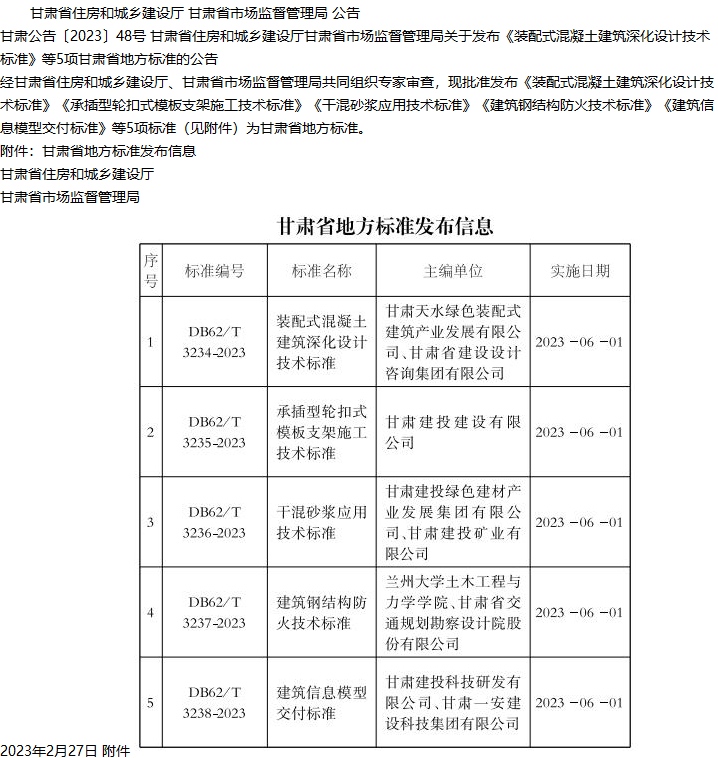 甘肃省住房和城乡建设厅 甘肃省市场监督管理局 公告

甘肃公告〔2023〕48号 甘肃省住房和城乡建设厅甘肃省市场监督管理局关于发布《装配式混凝土建筑深化设计技术标准》等5项甘肃省地方标准的公告

经甘肃省住房和城乡建设厅、甘肃省市场监督管理局共同组织专家审查，现批准发布《装配式混凝土建筑深化设计技术标准》《承插型轮扣式模板支架施工技术标准》《干混砂浆应用技术标准》《建筑钢结构防火技术标准》《建筑信息模型交付标准》等5项标准（见附件）为甘肃省地方标准。

附件：甘肃省地方标准发布信息

甘肃省住房和城乡建设厅

甘肃省市场监督管理局

甘肃省地方标准发布信息

| 序号 | 标准编号 | 标准名称 | 主编单位 | 实施日期 |
|---|---|---|---|---|
| 1 | DB62/T 3234-2023 | 装配式混凝土建筑深化设计技术标准 | 甘肃天水绿色装配式建筑产业发展有限公司、甘肃省建设设计咨询集团有限公司 | 2023－06－01 |
| 2 | DB62/T 3235-2023 | 承插型轮扣式模板支架施工技术标准 | 甘肃建投建设有限公司 | 2023－06－01 |
| 3 | DB62/T 3236-2023 | 干混砂浆应用技术标准 | 甘肃建投绿色建材产业发展集团有限公司、甘肃建投矿业有限公司 | 2023－06－01 |
| 4 | DB62/T 3237-2023 | 建筑钢结构防火技术标准 | 兰州大学土木工程与力学学院、甘肃省交通规划勘察设计院股份有限公司 | 2023－06－01 |
| 5 | DB62/T 3238-2023 | 建筑信息模型交付标准 | 甘肃建投科技研发有限公司、甘肃一安建设科技集团有限公司 | 2023－06－01 |

2023年2月27日 附件